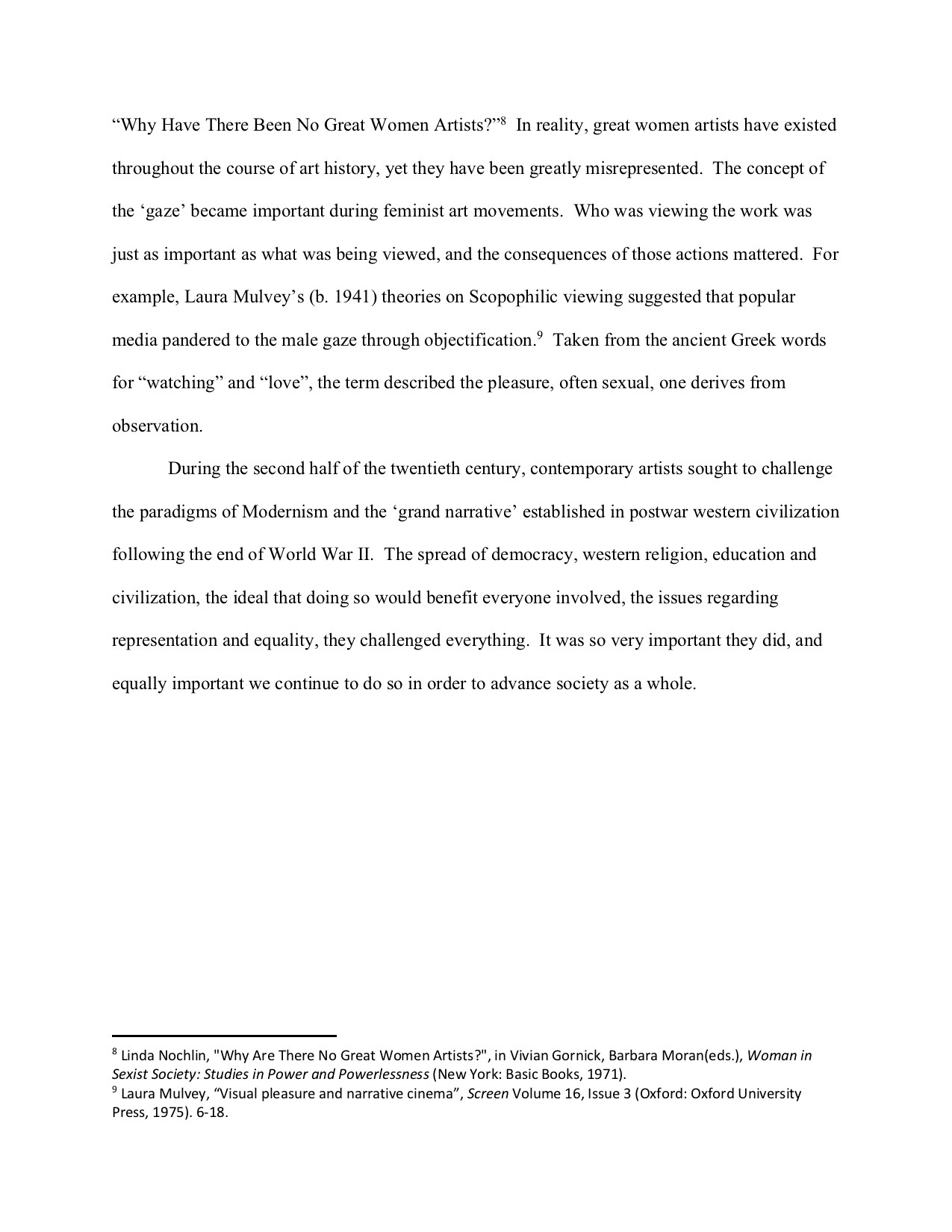 “Why Have There Been No Great Women Artists?”$^8$ In reality, great women artists have existed throughout the course of art history, yet they have been greatly misrepresented. The concept of the ‘gaze’ became important during feminist art movements. Who was viewing the work was just as important as what was being viewed, and the consequences of those actions mattered. For example, Laura Mulvey’s (b. 1941) theories on Scopophilic viewing suggested that popular media pandered to the male gaze through objectification.$^9$ Taken from the ancient Greek words for “watching” and “love”, the term described the pleasure, often sexual, one derives from observation.

During the second half of the twentieth century, contemporary artists sought to challenge the paradigms of Modernism and the ‘grand narrative’ established in postwar western civilization following the end of World War II. The spread of democracy, western religion, education and civilization, the ideal that doing so would benefit everyone involved, the issues regarding representation and equality, they challenged everything. It was so very important they did, and equally important we continue to do so in order to advance society as a whole.

$^8$ Linda Nochlin, "Why Are There No Great Women Artists?", in Vivian Gornick, Barbara Moran(eds.), Woman in Sexist Society: Studies in Power and Powerlessness (New York: Basic Books, 1971).
$^9$ Laura Mulvey, “Visual pleasure and narrative cinema”, Screen Volume 16, Issue 3 (Oxford: Oxford University Press, 1975). 6-18.